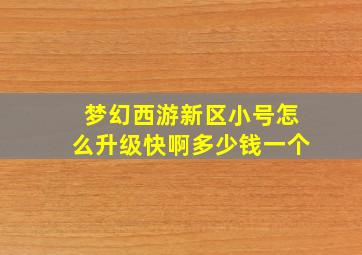 梦幻西游新区小号怎么升级快啊多少钱一个